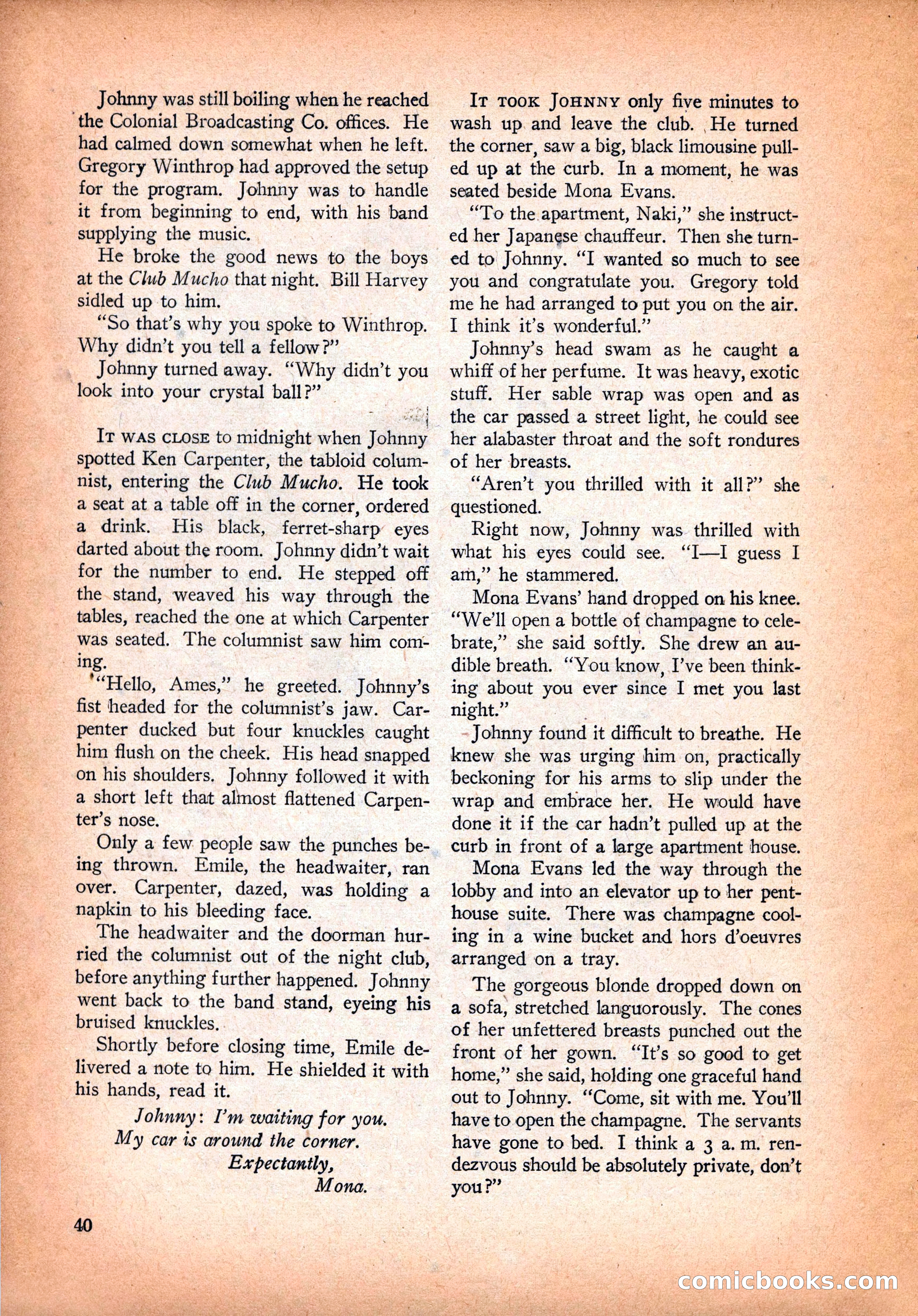 Johnny was still boiling when he reached the Colonial Broadcasting Co. offices. He had calmed down somewhat when he left. Gregory Winthrop had approved the setup for the program. Johnny was to handle it from beginning to end, with his band supplying the music.

He broke the good news to the boys at the Club Mucho that night. Bill Harvey sidled up to him.

"So that's why you spoke to Winthrop. Why didn't you tell a fellow?"

Johnny turned away. "Why didn't you look into your crystal ball?"

IT WAS CLOSE to midnight when Johnny spotted Ken Carpenter, the tabloid columnist, entering the Club Mucho. He took a seat at a table off in the corner, ordered a drink. His black, ferret-sharp eyes darted about the room. Johnny didn't wait for the number to end. He stepped off the stand, weaved his way through the tables, reached the one at which Carpenter was seated. The columnist saw him coming.

"Hello, Ames," he greeted. Johnny's fist headed for the columnist's jaw. Carpenter ducked but four knuckles caught him flush on the cheek. His head snapped on his shoulders. Johnny followed it with a short left that almost flattened Carpenter's nose.

Only a few people saw the punches being thrown. Emile, the headwaiter, ran over. Carpenter, dazed, was holding a napkin to his bleeding face.

The headwaiter and the doorman hurried the columnist out of the night club, before anything further happened. Johnny went back to the band stand, eyeing his bruised knuckles.

Shortly before closing time, Emile delivered a note to him. He shielded it with his hands, read it.

Johnny: I'm waiting for you.
My car is around the corner.
Expectantly,
Mona.

IT TOOK JOHNNY only five minutes to wash up and leave the club. He turned the corner, saw a big, black limousine pulled up at the curb. In a moment, he was seated beside Mona Evans.

"To the apartment, Naki," she instructed her Japanese chauffeur. Then she turned to Johnny. "I wanted so much to see you and congratulate you. Gregory told me he had arranged to put you on the air. I think it's wonderful."

Johnny's head swam as he caught a whiff of her perfume. It was heavy, exotic stuff. Her sable wrap was open and as the car passed a street light, he could see her alabaster throat and the soft rondures of her breasts.

"Aren't you thrilled with it all?" she questioned.

Right now, Johnny was thrilled with what his eyes could see. "I—I guess I am," he stammered.

Mona Evans' hand dropped on his knee. "We'll open a bottle of champagne to celebrate," she said softly. She drew an audible breath. "You know, I've been thinking about you ever since I met you last night."

Johnny found it difficult to breathe. He knew she was urging him on, practically beckoning for his arms to slip under the wrap and embrace her. He would have done it if the car hadn't pulled up at the curb in front of a large apartment house.

Mona Evans led the way through the lobby and into an elevator up to her penthouse suite. There was champagne cooling in a wine bucket and hors d'oeuvres arranged on a tray.

The gorgeous blonde dropped down on a sofa, stretched languorously. The cones of her unfettered breasts punched out the front of her gown. "It's so good to get home," she said, holding one graceful hand out to Johnny. "Come, sit with me. You'll have to open the champagne. The servants have gone to bed. I think a 3 a. m. rendezvous should be absolutely private, don't you?"

40

comicbooks.com